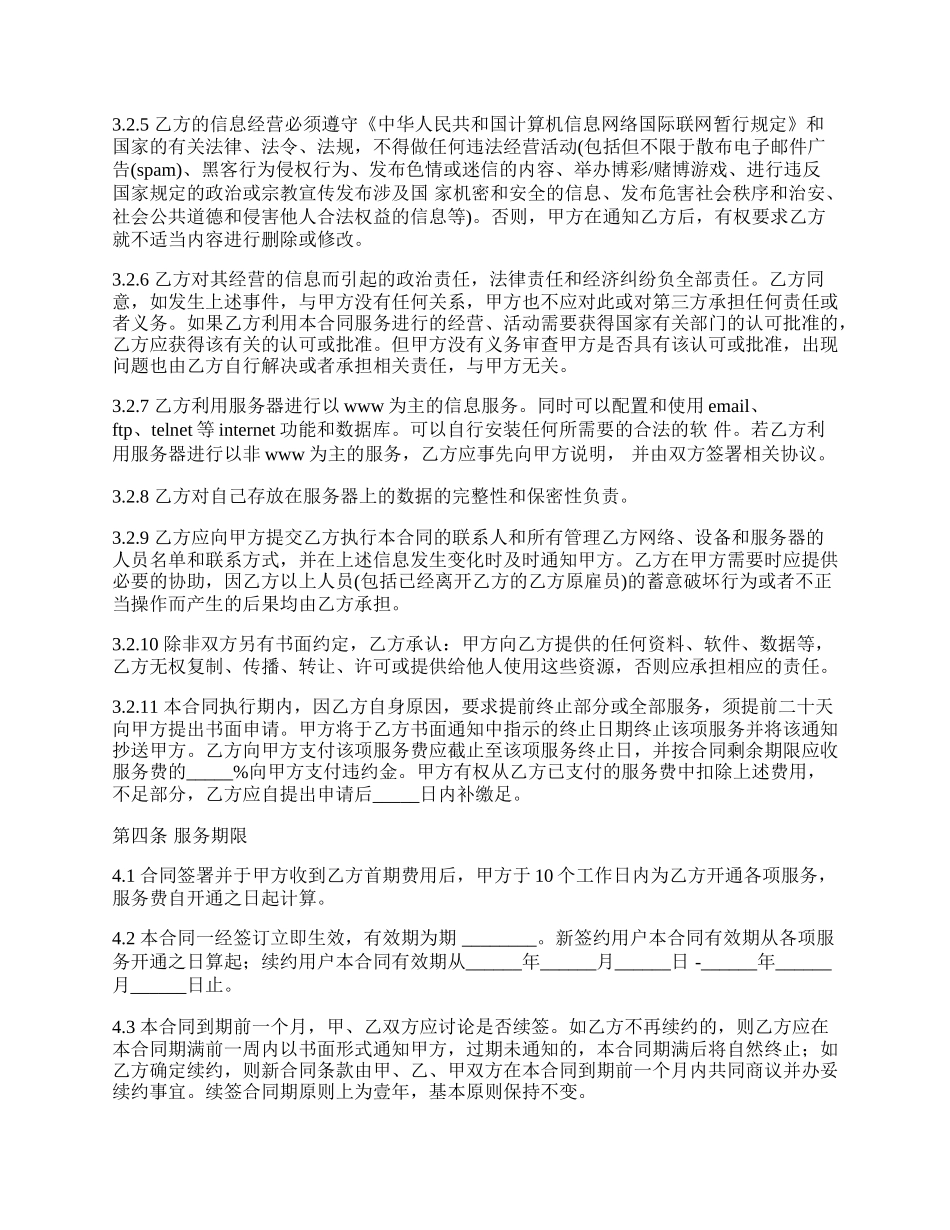 3.2.5 乙方的信息经营必须遵守《中华人民共和国计算机信息网络国际联网暂行规定》和国家的有关法律、法令、法规，不得做任何违法经营活动(包括但不限于散布电子邮件广告(spam)、黑客行为侵权行为、发布色情或迷信的内容、举办博彩/赌博游戏、进行违反国家规定的政治或宗教宣传发布涉及国 家机密和安全的信息、发布危害社会秩序和治安、社会公共道德和侵害他人合法权益的信息等)。否则，甲方在通知乙方后，有权要求乙方就不适当内容进行删除或修改。

3.2.6 乙方对其经营的信息而引起的政治责任，法律责任和经济纠纷负全部责任。乙方同意，如发生上述事件，与甲方没有任何关系，甲方也不应对此或对第三方承担任何责任或者义务。如果乙方利用本合同服务进行的经营、活动需要获得国家有关部门的认可批准的，乙方应获得该有关的认可或批准。但甲方没有义务审查甲方是否具有该认可或批准，出现问题也由乙方自行解决或者承担相关责任，与甲方无关。

3.2.7 乙方利用服务器进行以 www 为主的信息服务。同时可以配置和使用 email、ftp、telnet 等 internet 功能和数据库。可以自行安装任何所需要的合法的软 件。若乙方利用服务器进行以非 www 为主的服务，乙方应事先向甲方说明， 并由双方签署相关协议。

3.2.8 乙方对自己存放在服务器上的数据的完整性和保密性负责。

3.2.9 乙方应向甲方提交乙方执行本合同的联系人和所有管理乙方网络、设备和服务器的人员名单和联系方式，并在上述信息发生变化时及时通知甲方。乙方在甲方需要时应提供必要的协助，因乙方以上人员(包括已经离开乙方的乙方原雇员)的蓄意破坏行为或者不正当操作而产生的后果均由乙方承担。

3.2.10 除非双方另有书面约定，乙方承认：甲方向乙方提供的任何资料、软件、数据等，乙方无权复制、传播、转让、许可或提供给他人使用这些资源，否则应承担相应的责任。

3.2.11 本合同执行期内，因乙方自身原因，要求提前终止部分或全部服务，须提前二十天向甲方提出书面申请。甲方将于乙方书面通知中指示的终止日期终止该项服务并将该通知抄送甲方。乙方向甲方支付该项服务费应截止至该项服务终止日，并按合同剩余期限应收服务费的_____%向甲方支付违约金。甲方有权从乙方已支付的服务费中扣除上述费用，不足部分，乙方应自提出申请后_____日内补缴足。

第四条 服务期限

4.1 合同签署并于甲方收到乙方首期费用后，甲方于 10 个工作日内为乙方开通各项服务，服务费自开通之日起计算。

4.2 本合同一经签订立即生效，有效期为期 ________。新签约用户本合同有效期从各项服务开通之日算起；续约用户本合同有效期从______年______月______日 -______年______月______日止。

4.3 本合同到期前一个月，甲、乙双方应讨论是否续签。如乙方不再续约的，则乙方应在本合同期满前一周内以书面形式通知甲方，过期未通知的，本合同期满后将自然终止；如乙方确定续约，则新合同条款由甲、乙、甲双方在本合同到期前一个月内共同商议并办妥续约事宜。续签合同期原则上为壹年，基本原则保持不变。